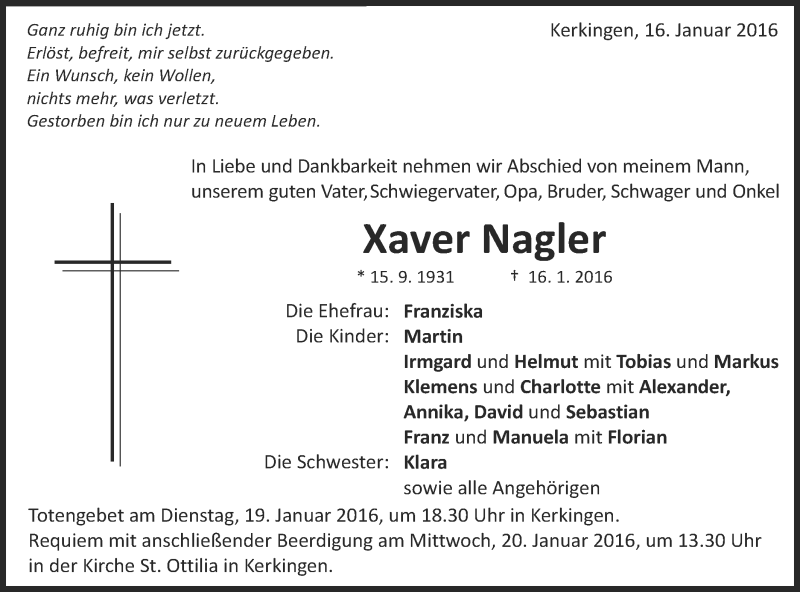 Ganz ruhig bin ich jetzt.
Erlöst, befreit, mir selbst zurückgegeben.
Ein Wunsch, kein Wollen,
nichts mehr, was verletzt.
Gestorben bin ich nur zu neuem Leben.

Kerkingen, 16. Januar 2016

In Liebe und Dankbarkeit nehmen wir Abschied von meinem Mann, unserem guten Vater, Schwiegervater, Opa, Bruder, Schwager und Onkel

Xaver Nagler

* 15. 9. 1931 † 16. 1. 2016

Die Ehefrau: Franziska
Die Kinder: Martin
Irmgard und Helmut mit Tobias und Markus
Klemens und Charlotte mit Alexander, Annika, David und Sebastian
Franz und Manuela mit Florian
Die Schwester: Klara
sowie alle Angehörigen

Totengebet am Dienstag, 19. Januar 2016, um 18.30 Uhr in Kerkingen.
Requiem mit anschließender Beerdigung am Mittwoch, 20. Januar 2016, um 13.30 Uhr in der Kirche St. Ottilia in Kerkingen.